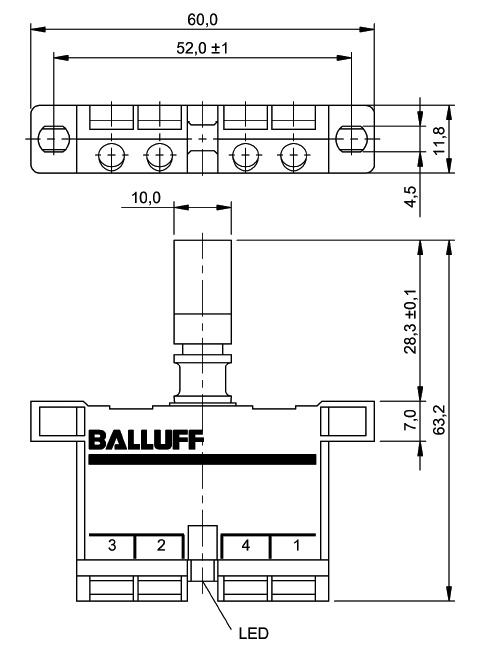 60,0
52,0 ±1
11,8
4,5
10,0
28,3 ±0,1
7,0
63,2
BALLUFF
3
2
4
1
LED